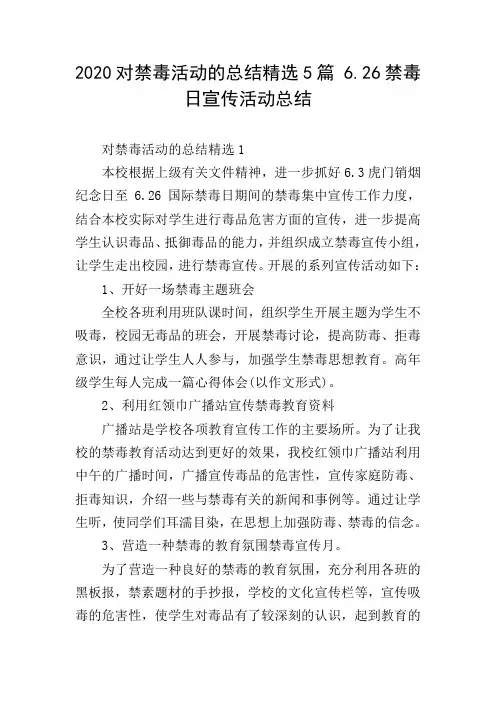 2020 对禁毒活动的总结精选 5 篇 6.26 禁毒日宣传活动总结

对禁毒活动的总结精选 1

本校根据上级有关文件精神，进一步抓好 6.3 虎门销烟纪念日至 6.26 国际禁毒日期间的禁毒集中宣传工作力度，结合本校实际对学生进行毒品危害方面的宣传，进一步提高学生认识毒品、抵御毒品的能力，并组织成立禁毒宣传小组，让学生走出校园，进行禁毒宣传。开展的系列宣传活动如下：

1、开好一场禁毒主题班会

全校各班利用班队课时间，组织学生开展主题为学生不吸毒，校园无毒品的班会，开展禁毒讨论，提高防毒、拒毒意识，通过让学生人人参与，加强学生禁毒思想教育。高年级学生每人完成一篇心得体会(以作文形式)。

2、利用红领巾广播站宣传禁毒教育资料

广播站是学校各项教育宣传工作的主要场所。为了让我校的禁毒教育活动达到更好的效果，我校红领巾广播站利用中午的广播时间，广播宣传毒品的危害性，宣传家庭防毒、拒毒知识，介绍一些与禁毒有关的新闻和事例等。通过让学生听，使同学们耳濡目染，在思想上加强防毒、禁毒的信念。

3、营造一种禁毒的教育氛围禁毒宣传月。

为了营造一种良好的禁毒的教育氛围，充分利用各班的黑板报，禁素题材的手抄报，学校的文化宣传栏等，宣传吸毒的危害性，使学生对毒品有了较深刻的认识，起到教育的